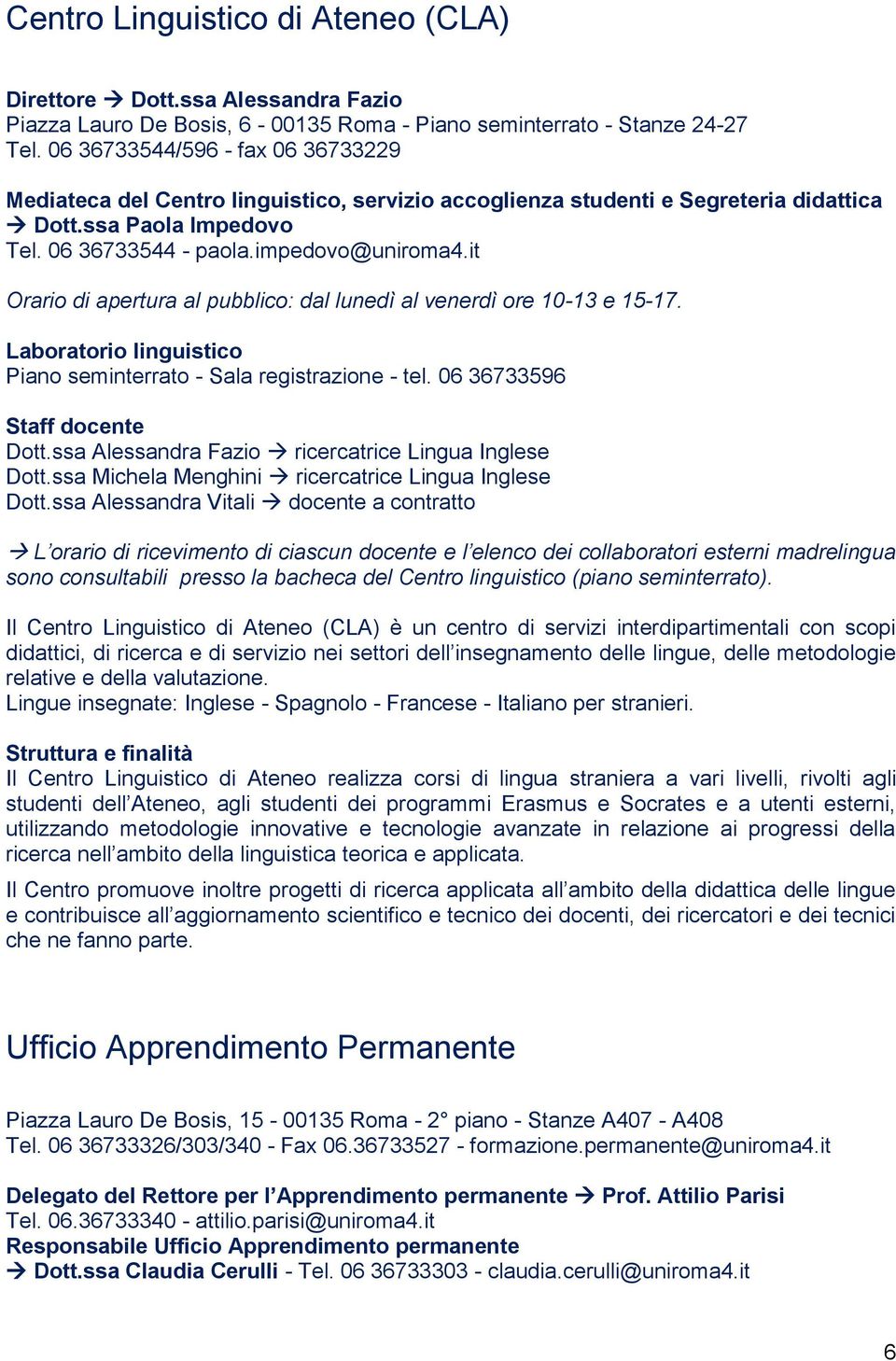 Centro Linguistico di Ateneo (CLA)

Direttore → Dott.ssa Alessandra Fazio
Piazza Lauro De Bosis, 6 - 00135 Roma - Piano seminterrato - Stanze 24-27
Tel. 06 36733544/596 - fax 06 36733229

Mediateca del Centro linguistico, servizio accoglienza studenti e Segreteria didattica → Dott.ssa Paola Impedovo
Tel. 06 36733544 - paola.impedovo@uniroma4.it

Orario di apertura al pubblico: dal lunedì al venerdì ore 10-13 e 15-17.

Laboratorio linguistico
Piano seminterrato - Sala registrazione - tel. 06 36733596

Staff docente
Dott.ssa Alessandra Fazio → ricercatrice Lingua Inglese
Dott.ssa Michela Menghini → ricercatrice Lingua Inglese
Dott.ssa Alessandra Vitali → docente a contratto

→ L'orario di ricevimento di ciascun docente e l'elenco dei collaboratori esterni madrelingua sono consultabili presso la bacheca del Centro linguistico (piano seminterrato).

Il Centro Linguistico di Ateneo (CLA) è un centro di servizi interdipartimentali con scopi didattici, di ricerca e di servizio nei settori dell'insegnamento delle lingue, delle metodologie relative e della valutazione.
Lingue insegnate: Inglese - Spagnolo - Francese - Italiano per stranieri.

Struttura e finalità
Il Centro Linguistico di Ateneo realizza corsi di lingua straniera a vari livelli, rivolti agli studenti dell'Ateneo, agli studenti dei programmi Erasmus e Socrates e a utenti esterni, utilizzando metodologie innovative e tecnologie avanzate in relazione ai progressi della ricerca nell'ambito della linguistica teorica e applicata.

Il Centro promuove inoltre progetti di ricerca applicata all'ambito della didattica delle lingue e contribuisce all'aggiornamento scientifico e tecnico dei docenti, dei ricercatori e dei tecnici che ne fanno parte.

Ufficio Apprendimento Permanente

Piazza Lauro De Bosis, 15 - 00135 Roma - 2° piano - Stanze A407 - A408
Tel. 06 36733326/303/340 - Fax 06.36733527 - formazione.permanente@uniroma4.it

Delegato del Rettore per l'Apprendimento permanente → Prof. Attilio Parisi
Tel. 06.36733340 - attilio.parisi@uniroma4.it
Responsabile Ufficio Apprendimento permanente
→ Dott.ssa Claudia Cerulli - Tel. 06 36733303 - claudia.cerulli@uniroma4.it

6